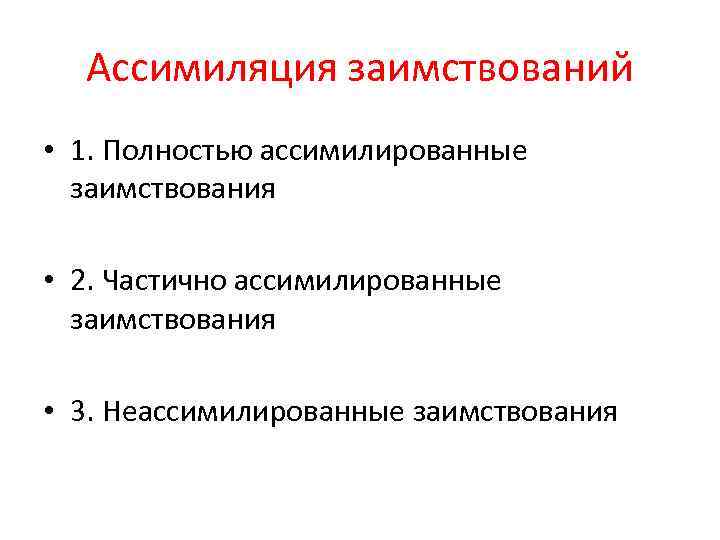 Ассимиляция заимствований

• 1. Полностью ассимилированные заимствования

• 2. Частично ассимилированные заимствования

• 3. Неассимилированные заимствования